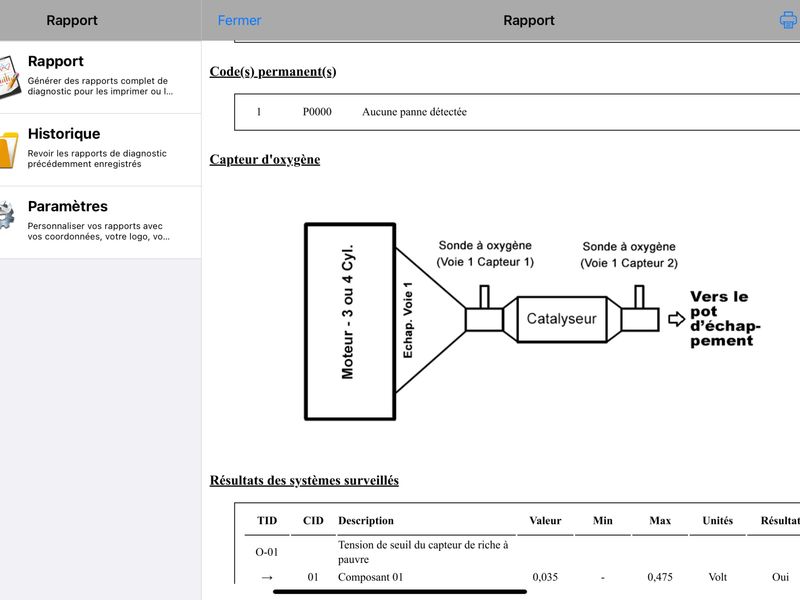 Rapport

Rapport
Générer des rapports complet de diagnostic pour les imprimer ou l...

Historique
Revoir les rapports de diagnostic précédemment enregistrés

Paramètres
Personnaliser vos rapports avec vos coordonnées, votre logo, vo...

Fermer Rapport

Code(s) permanent(s)

| 1 | P0000 | Aucune panne détectée |
|---|---|---|

Capteur d'oxygène

Moteur - 3 ou 4 Cyl.
Echap. Voie 1
Sonde à oxygène (Voie 1 Capteur 1)
Catalyseur
Sonde à oxygène (Voie 1 Capteur 2)
Vers le pot d'échappement

Résultats des systèmes surveillés

| TID | CID | Description | Valeur | Min | Max | Unités | Résultat |
|---|---|---|---|---|---|---|---|
| O-01 | | Tension de seuil du capteur de riche à pauvre | | | | | |
| → | 01 | Composant 01 | 0,035 | - | 0,475 | Volt | Oui |